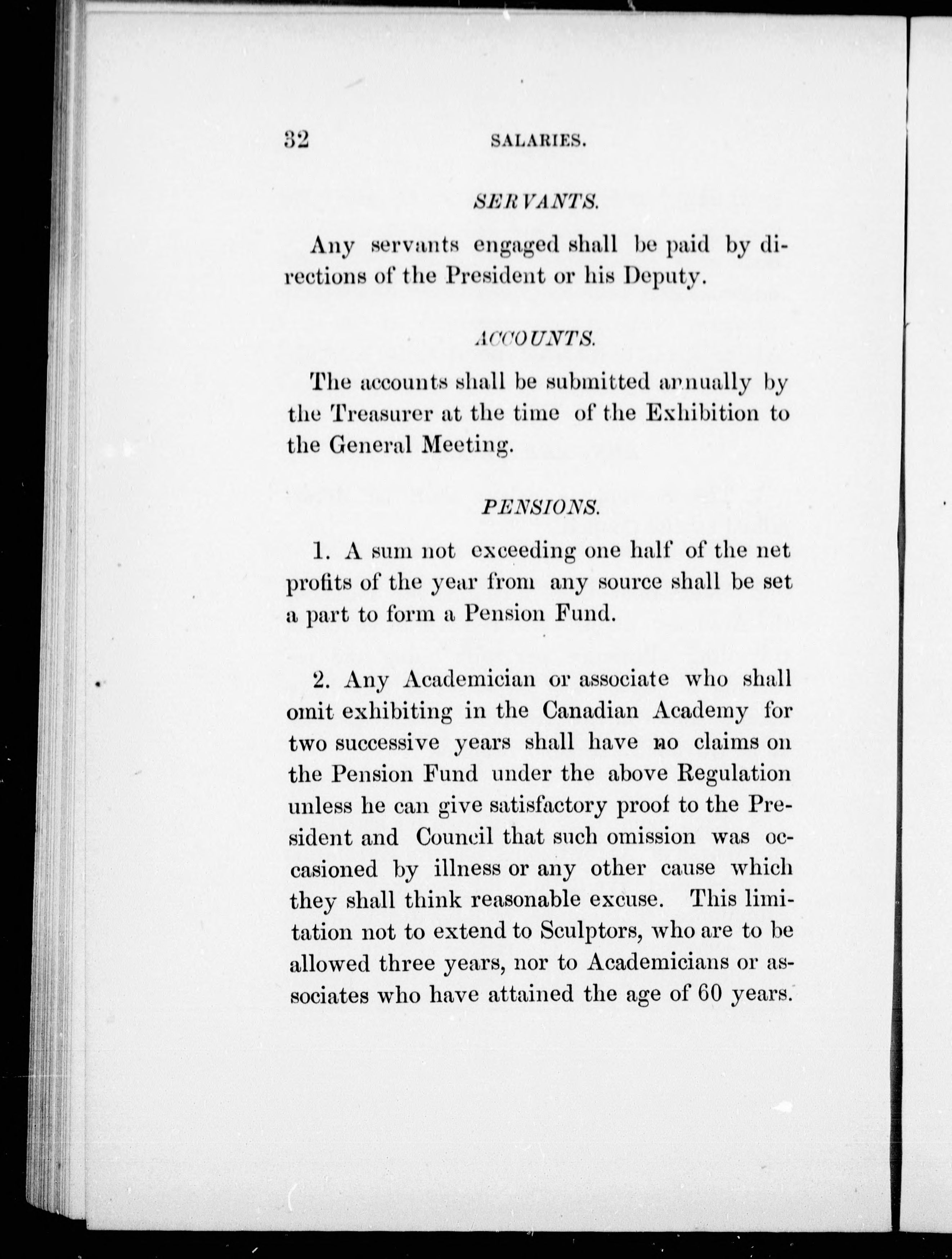 32 SALARIES.

SERVANTS.

Any servants engaged shall be paid by directions of the President or his Deputy.

ACCOUNTS.

The accounts shall be submitted annually by the Treasurer at the time of the Exhibition to the General Meeting.

PENSIONS.

1. A sum not exceeding one half of the net profits of the year from any source shall be set a part to form a Pension Fund.

2. Any Academician or associate who shall omit exhibiting in the Canadian Academy for two successive years shall have no claims on the Pension Fund under the above Regulation unless he can give satisfactory proof to the President and Council that such omission was occasioned by illness or any other cause which they shall think reasonable excuse. This limitation not to extend to Sculptors, who are to be allowed three years, nor to Academicians or associates who have attained the age of 60 years.